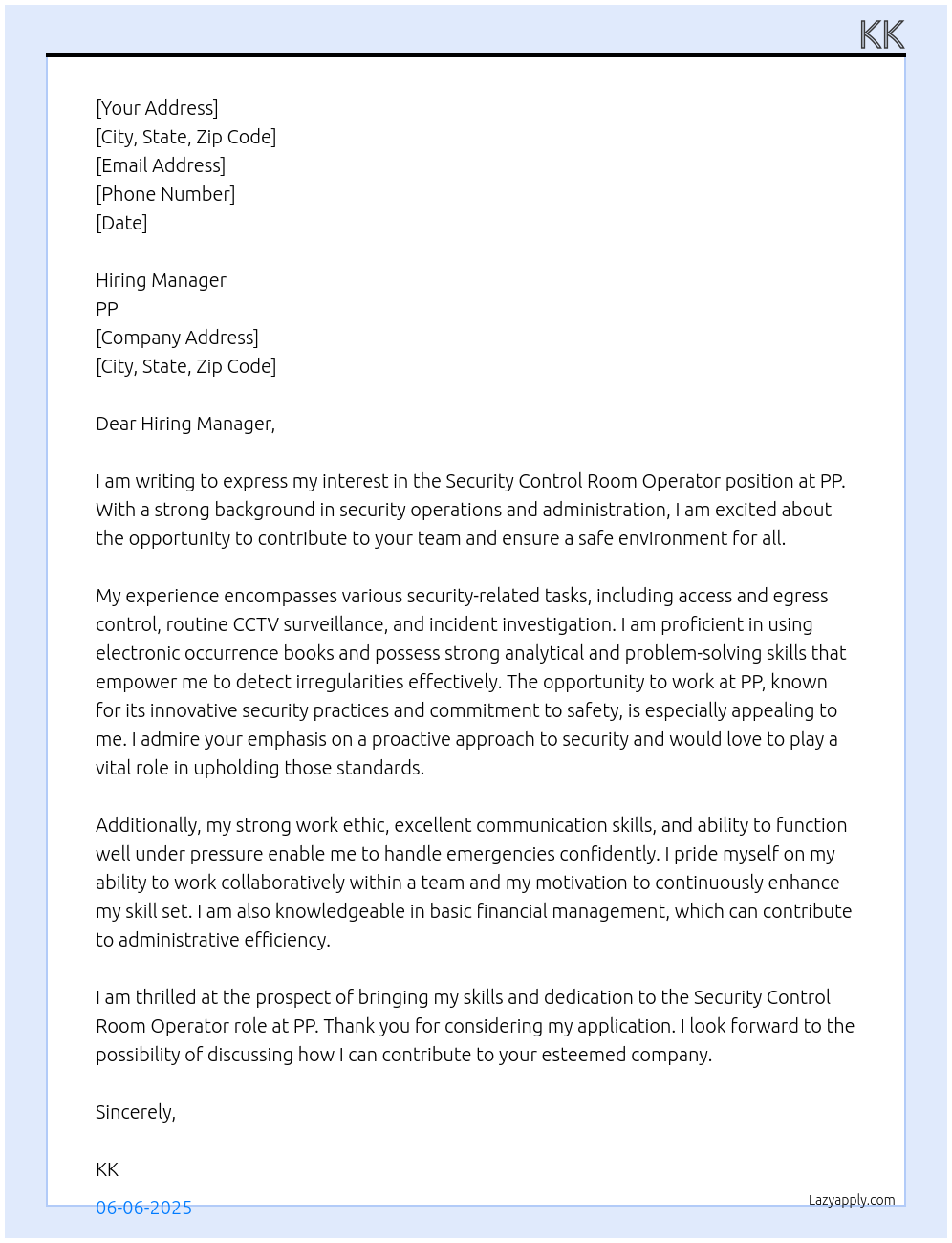 KK

[Your Address]
[City, State, Zip Code]
[Email Address]
[Phone Number]
[Date]

Hiring Manager
PP
[Company Address]
[City, State, Zip Code]

Dear Hiring Manager,

I am writing to express my interest in the Security Control Room Operator position at PP. With a strong background in security operations and administration, I am excited about the opportunity to contribute to your team and ensure a safe environment for all.

My experience encompasses various security-related tasks, including access and egress control, routine CCTV surveillance, and incident investigation. I am proficient in using electronic occurrence books and possess strong analytical and problem-solving skills that empower me to detect irregularities effectively. The opportunity to work at PP, known for its innovative security practices and commitment to safety, is especially appealing to me. I admire your emphasis on a proactive approach to security and would love to play a vital role in upholding those standards.

Additionally, my strong work ethic, excellent communication skills, and ability to function well under pressure enable me to handle emergencies confidently. I pride myself on my ability to work collaboratively within a team and my motivation to continuously enhance my skill set. I am also knowledgeable in basic financial management, which can contribute to administrative efficiency.

I am thrilled at the prospect of bringing my skills and dedication to the Security Control Room Operator role at PP. Thank you for considering my application. I look forward to the possibility of discussing how I can contribute to your esteemed company.

Sincerely,

KK

06-06-2025

Lazyapply.com